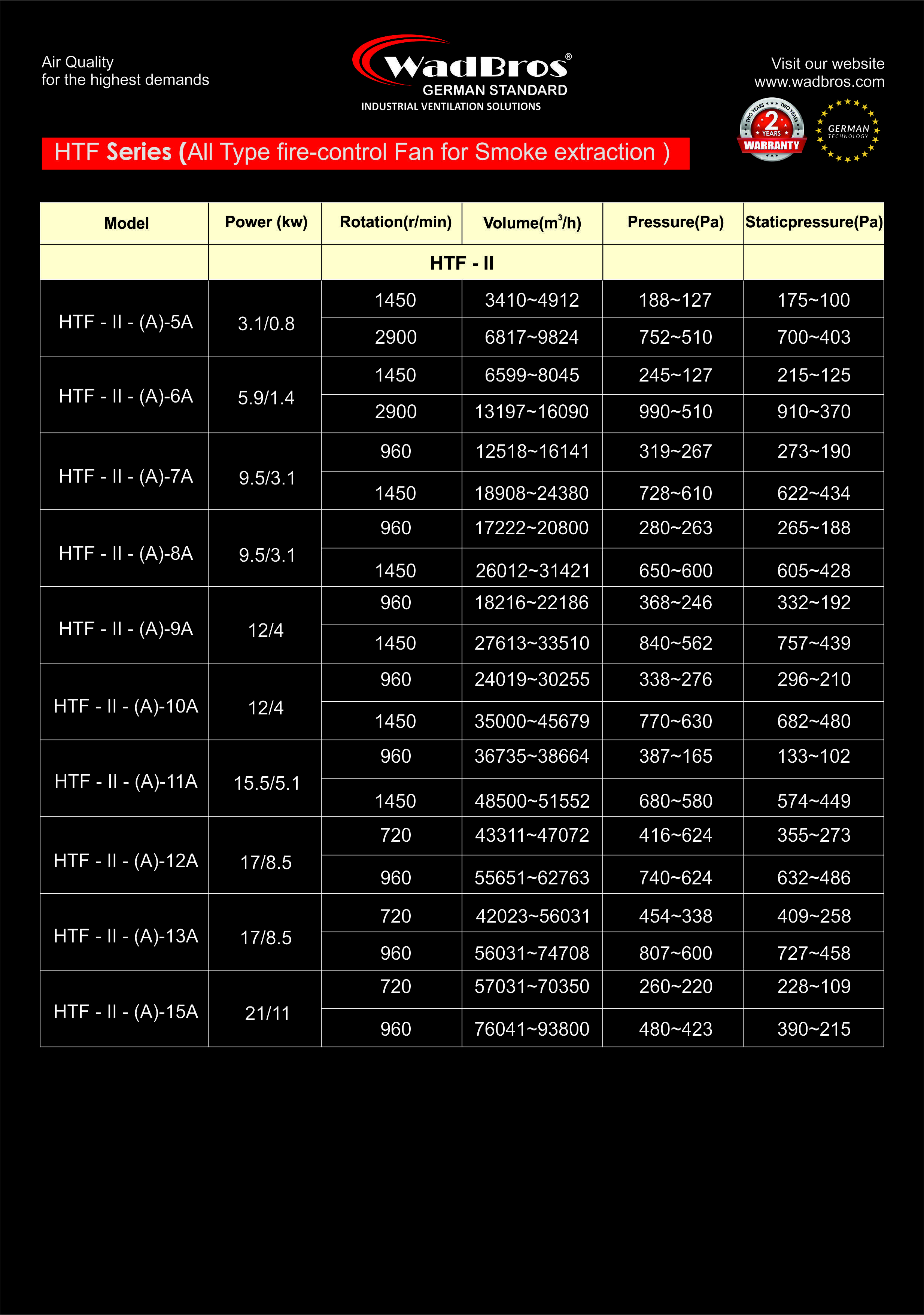 Air Quality
for the highest demands

WadBros®
GERMAN STANDARD
INDUSTRIAL VENTILATION SOLUTIONS

Visit our website
www.wadbros.com

TWO YEARS TWO YEARS 2 YEARS WARRANTY

GERMAN TECHNOLOGY

HTF Series (All Type fire-control Fan for Smoke extraction )

| Model | Power (kw) | Rotation(r/min) | Volume($m^3$/h) | Pressure(Pa) | Staticpressure(Pa) |
|---|---|---|---|---|---|
| | | HTF - II | | | |
| HTF - II - (A)-5A | 3.1/0.8 | 1450 | 3410~4912 | 188~127 | 175~100 |
| | | 2900 | 6817~9824 | 752~510 | 700~403 |
| HTF - II - (A)-6A | 5.9/1.4 | 1450 | 6599~8045 | 245~127 | 215~125 |
| | | 2900 | 13197~16090 | 990~510 | 910~370 |
| HTF - II - (A)-7A | 9.5/3.1 | 960 | 12518~16141 | 319~267 | 273~190 |
| | | 1450 | 18908~24380 | 728~610 | 622~434 |
| HTF - II - (A)-8A | 9.5/3.1 | 960 | 17222~20800 | 280~263 | 265~188 |
| | | 1450 | 26012~31421 | 650~600 | 605~428 |
| HTF - II - (A)-9A | 12/4 | 960 | 18216~22186 | 368~246 | 332~192 |
| | | 1450 | 27613~33510 | 840~562 | 757~439 |
| HTF - II - (A)-10A | 12/4 | 960 | 24019~30255 | 338~276 | 296~210 |
| | | 1450 | 35000~45679 | 770~630 | 682~480 |
| HTF - II - (A)-11A | 15.5/5.1 | 960 | 36735~38664 | 387~165 | 133~102 |
| | | 1450 | 48500~51552 | 680~580 | 574~449 |
| HTF - II - (A)-12A | 17/8.5 | 720 | 43311~47072 | 416~624 | 355~273 |
| | | 960 | 55651~62763 | 740~624 | 632~486 |
| HTF - II - (A)-13A | 17/8.5 | 720 | 42023~56031 | 454~338 | 409~258 |
| | | 960 | 56031~74708 | 807~600 | 727~458 |
| HTF - II - (A)-15A | 21/11 | 720 | 57031~70350 | 260~220 | 228~109 |
| | | 960 | 76041~93800 | 480~423 | 390~215 |